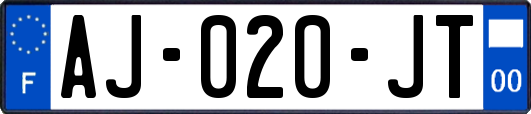 F

AJ-020-JT

00